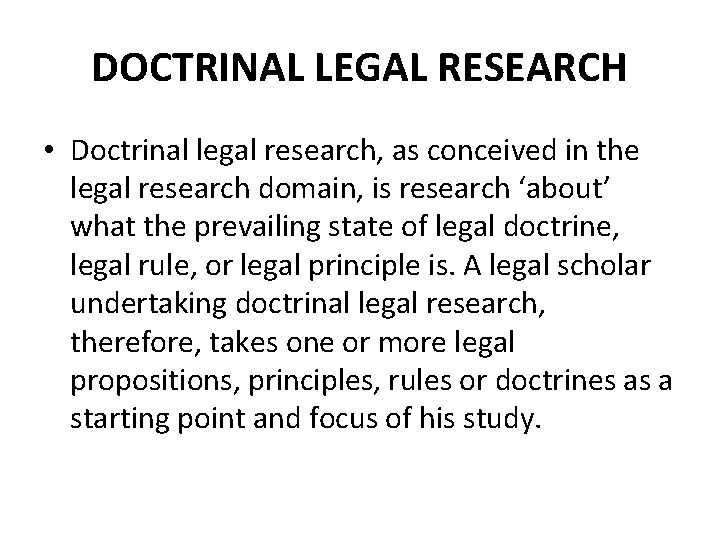 DOCTRINAL LEGAL RESEARCH

• Doctrinal legal research, as conceived in the legal research domain, is research 'about' what the prevailing state of legal doctrine, legal rule, or legal principle is. A legal scholar undertaking doctrinal legal research, therefore, takes one or more legal propositions, principles, rules or doctrines as a starting point and focus of his study.